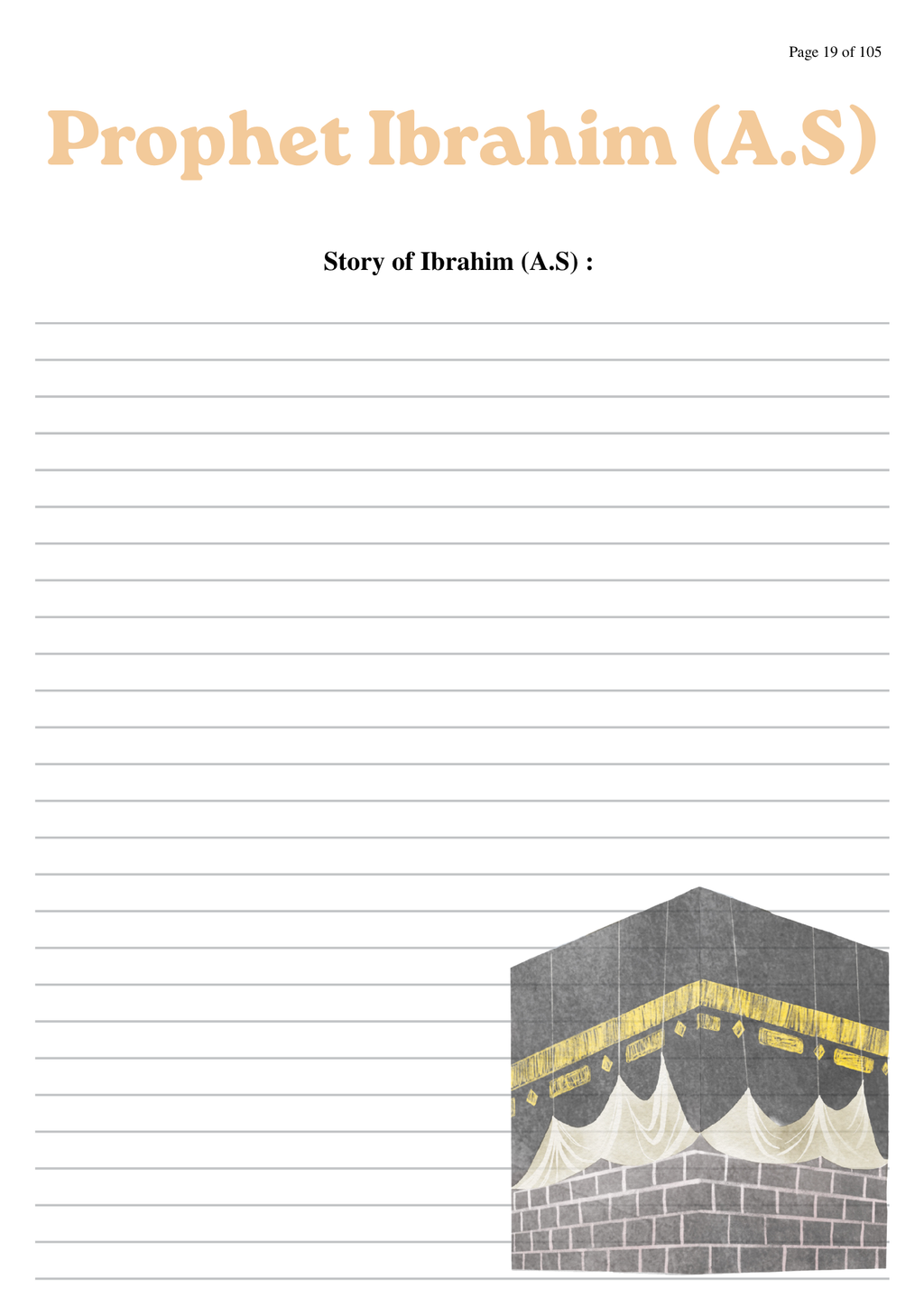 Page 19 of 105

Prophet Ibrahim (A.S)

Story of Ibrahim (A.S) :